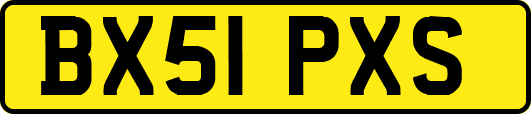 BX51 PXS